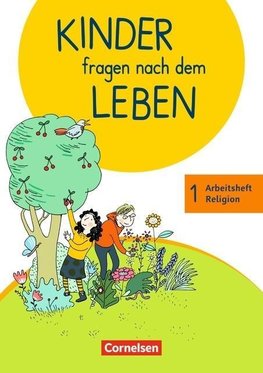 KINDER
fragen nach dem
LEBEN

1 Arbeitsheft
Religion

Cornelsen